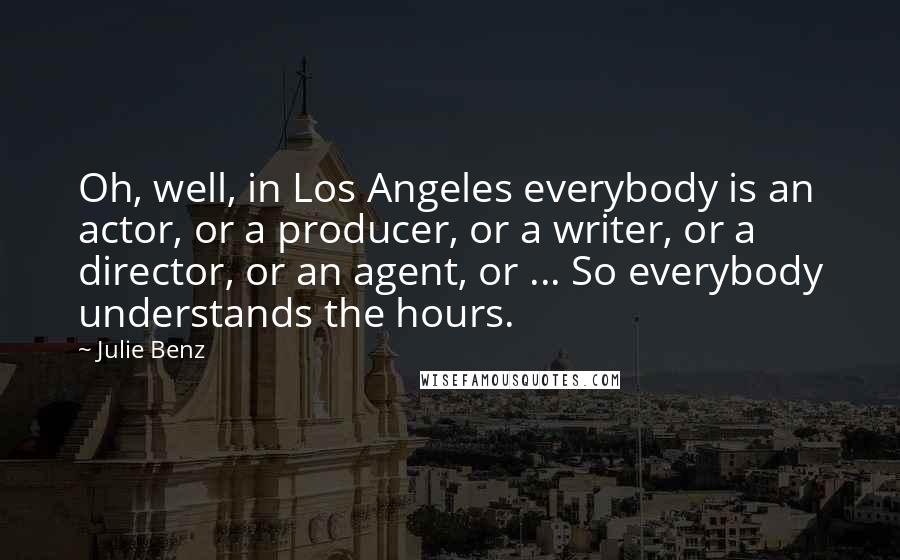 Oh, well, in Los Angeles everybody is an actor, or a producer, or a writer, or a director, or an agent, or ... So everybody understands the hours.

~ Julie Benz

WISEFAMOUSQUOTES.COM